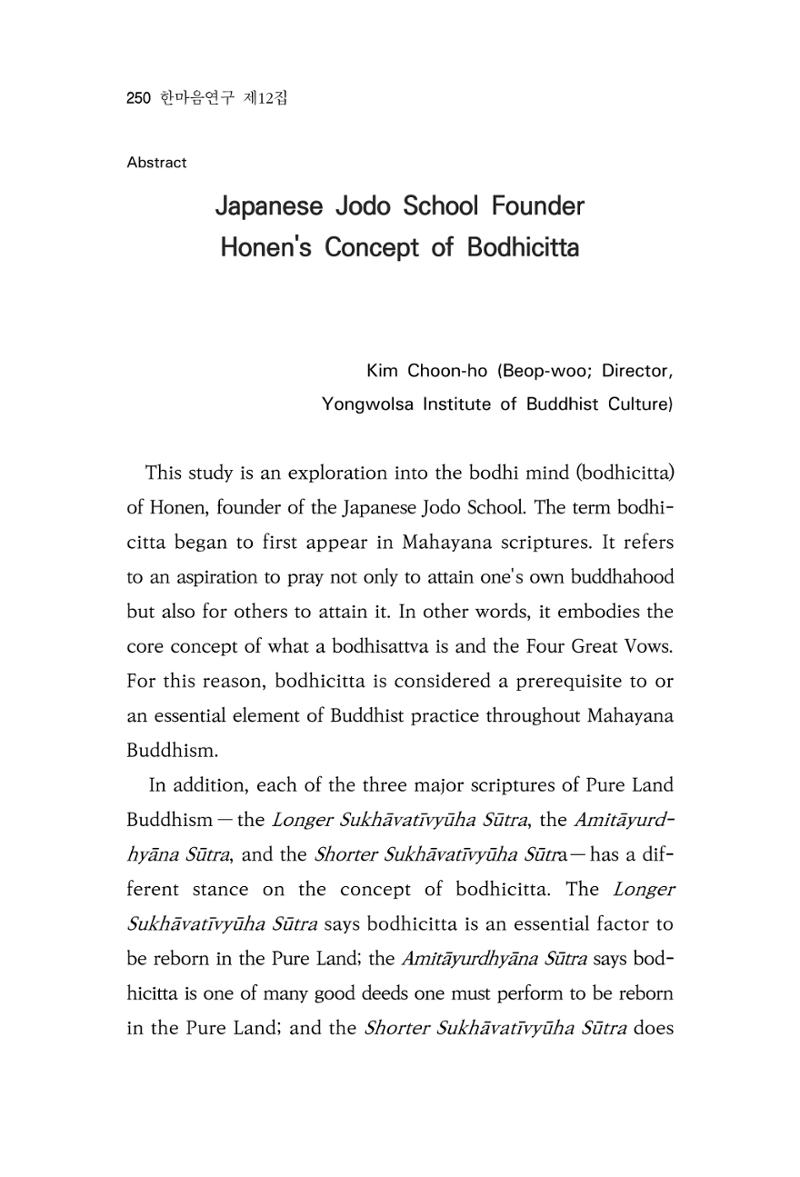 250 한마음연구 제12집

Abstract

Japanese Jodo School Founder
Honen's Concept of Bodhicitta

Kim Choon-ho (Beop-woo; Director,
Yongwolsa Institute of Buddhist Culture)

This study is an exploration into the bodhi mind (bodhicitta) of Honen, founder of the Japanese Jodo School. The term bodhicitta began to first appear in Mahayana scriptures. It refers to an aspiration to pray not only to attain one's own buddhahood but also for others to attain it. In other words, it embodies the core concept of what a bodhisattva is and the Four Great Vows. For this reason, bodhicitta is considered a prerequisite to or an essential element of Buddhist practice throughout Mahayana Buddhism.

In addition, each of the three major scriptures of Pure Land Buddhism — the Longer Sukhāvatīvyūha Sūtra, the Amitāyurdhyāna Sūtra, and the Shorter Sukhāvatīvyūha Sūtra — has a different stance on the concept of bodhicitta. The Longer Sukhāvatīvyūha Sūtra says bodhicitta is an essential factor to be reborn in the Pure Land; the Amitāyurdhyāna Sūtra says bodhicitta is one of many good deeds one must perform to be reborn in the Pure Land; and the Shorter Sukhāvatīvyūha Sūtra does